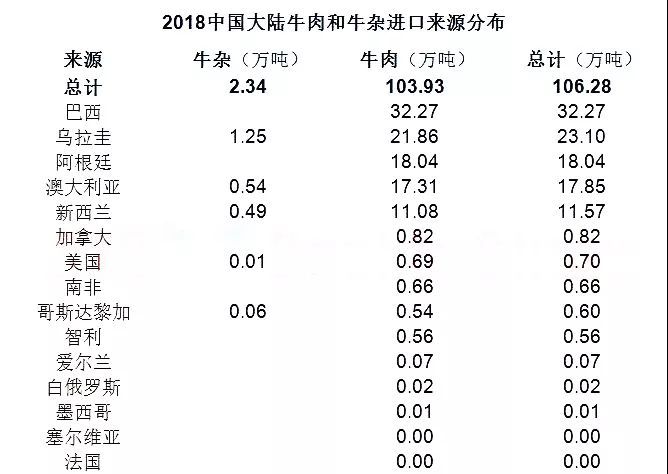 2018中国大陆牛肉和牛杂进口来源分布

| 来源 | 牛杂（万吨） | 牛肉（万吨） | 总计（万吨） |
|---|---|---|---|
| 总计 | 2.34 | 103.93 | 106.28 |
| 巴西 | | 32.27 | 32.27 |
| 乌拉圭 | 1.25 | 21.86 | 23.10 |
| 阿根廷 | | 18.04 | 18.04 |
| 澳大利亚 | 0.54 | 17.31 | 17.85 |
| 新西兰 | 0.49 | 11.08 | 11.57 |
| 加拿大 | | 0.82 | 0.82 |
| 美国 | 0.01 | 0.69 | 0.70 |
| 南非 | | 0.66 | 0.66 |
| 哥斯达黎加 | 0.06 | 0.54 | 0.60 |
| 智利 | | 0.56 | 0.56 |
| 爱尔兰 | | 0.07 | 0.07 |
| 白俄罗斯 | | 0.02 | 0.02 |
| 墨西哥 | | 0.01 | 0.01 |
| 塞尔维亚 | | 0.00 | 0.00 |
| 法国 | | 0.00 | 0.00 |